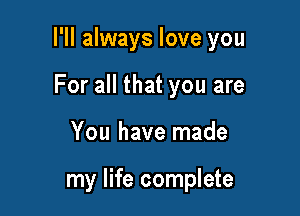 I'll always love you

For all that you are

You have made

my life complete